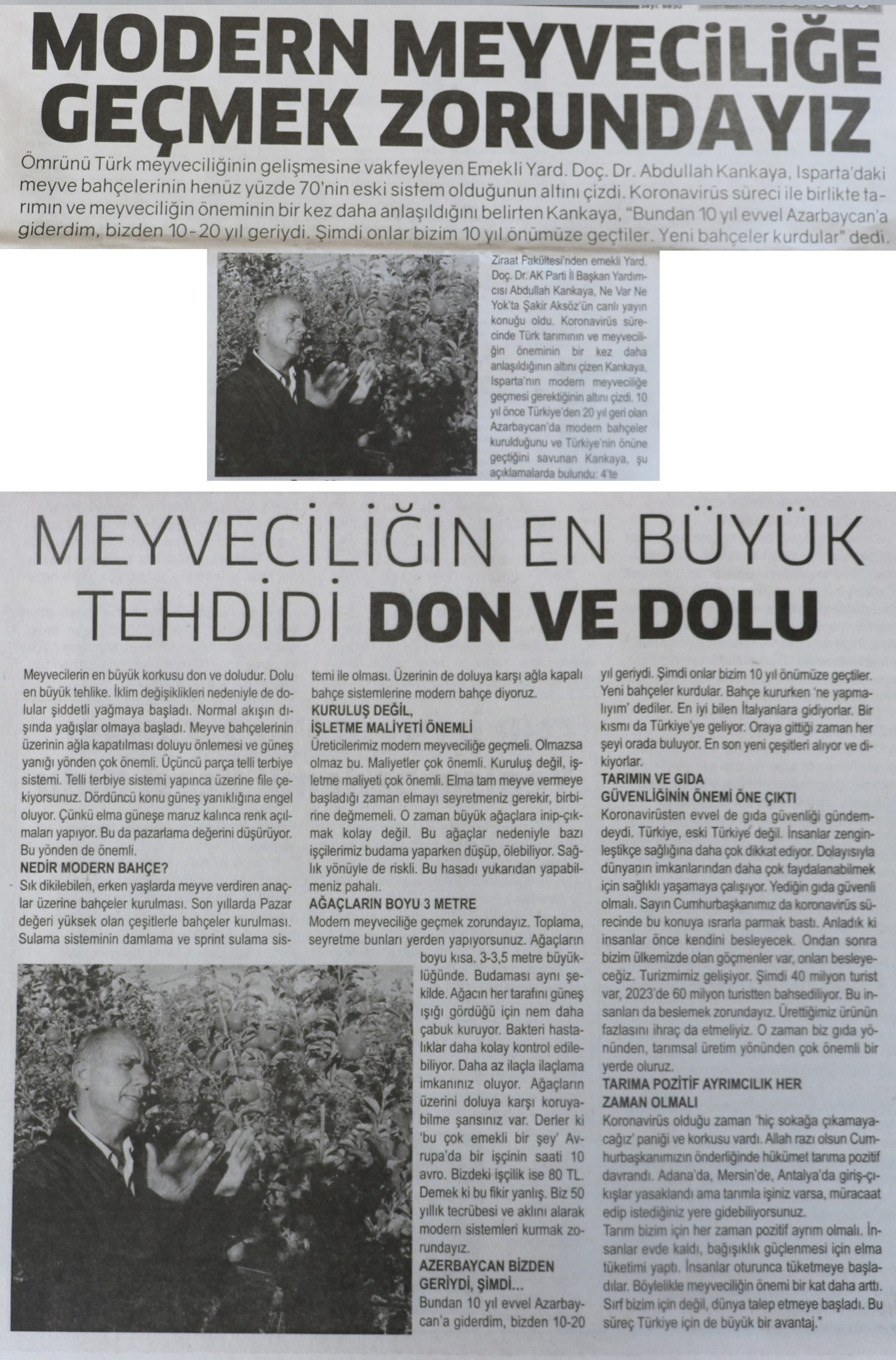 MODERN MEYVECİLİĞE GEÇMEK ZORUNDAYIZ

Ömrünü Türk meyveciliğinin gelişmesine vakfeyleyen Emekli Yard. Doç. Dr. Abdullah Kankaya, Isparta'daki meyve bahçelerinin henüz yüzde 70'nin eski sistem olduğunun altını çizdi. Koronavirüs süreci ile birlikte tarımın ve meyveciliğin öneminin bir kez daha anlaşıldığını belirten Kankaya, "Bundan 10 yıl evvel Azarbaycan'a giderdim, bizden 10-20 yıl geriydi. Şimdi onlar bizim 10 yıl önümüze geçtiler. Yeni bahçeler kurdular" dedi.

Ziraat Fakültesi'nden emekli Yard. Doç. Dr. AK Parti İl Başkan Yardımcısı Abdullah Kankaya, Ne Var Ne Yok'ta Şakir Aksöz'ün canlı yayın konuğu oldu. Koronavirüs sürecinde Türk tarımının ve meyveciliğin öneminin bir kez daha anlaşıldığının altını çizen Kankaya, Isparta'nın modern meyveciliğe geçmesi gerektiğinin altını çizdi. 10 yıl önce Türkiye'den 20 yıl geri olan Azarbaycan'da modern bahçeler kurulduğunu ve Türkiye'nin önüne geçtiğini savunan Kankaya, şu açıklamalarda bulundu: 4'te

MEYVECİLİĞİN EN BÜYÜK TEHDİDİ DON VE DOLU

Meyvecilerin en büyük korkusu don ve doludur. Dolu en büyük tehlike. İklim değişiklikleri nedeniyle de dolular şiddetli yağmaya başladı. Normal akışın dışında yağışlar olmaya başladı. Meyve bahçelerinin üzerinin ağla kapatılması doluyu önlemesi ve güneş yanığı yönden çok önemli. Üçüncü parça telli terbiye sistemi. Telli terbiye sistemi yapınca üzerine file çekiyorsunuz. Dördüncü konu güneş yanıklığına engel oluyor. Çünkü elma güneşe maruz kalınca renk açılmaları yapıyor. Bu da pazarlama değerini düşürüyor. Bu yönden de önemli.

NEDİR MODERN BAHÇE?

Sık dikilebilen, erken yaşlarda meyve verdiren anaçlar üzerine bahçeler kurulması. Son yıllarda Pazar değeri yüksek olan çeşitlerle bahçeler kurulması. Sulama sisteminin damlama ve sprint sulama sistemi ile olması. Üzerinin de doluya karşı ağla kapalı bahçe sistemlerine modern bahçe diyoruz.

KURULUŞ DEĞİL, İŞLETME MALİYETİ ÖNEMLİ

Üreticilerimiz modern meyveciliğe geçmeli. Olmazsa olmaz bu. Maliyetler çok önemli. Kuruluş değil, işletme maliyeti çok önemli. Elma tam meyve vermeye başladığı zaman elmayı seyretmeniz gerekir, birbirine değmemeli. O zaman büyük ağaçlara inip-çıkmak kolay değil. Bu ağaçlar nedeniyle bazı işçilerimiz budama yaparken düşüp, ölebiliyor. Sağlık yönüyle de riskli. Bu hasadı yukarıdan yapabilmeniz pahalı.

AĞAÇLARIN BOYU 3 METRE

Modern meyveciliğe geçmek zorundayız. Toplama, seyretme bunları yerden yapıyorsunuz. Ağaçların boyu kısa. 3-3,5 metre büyüklüğünde. Budaması aynı şekilde. Ağacın her tarafını güneş ışığı gördüğü için nem daha çabuk kuruyor. Bakteri hastalıklar daha kolay kontrol edilebiliyor. Daha az ilaçla ilaçlama imkanınız oluyor. Ağaçların üzerini doluya karşı koruyabilme şansınız var. Derler ki 'bu çok emekli bir şey' Avrupa'da bir işçinin saati 10 avro. Bizdeki işçilik ise 80 TL. Demek ki bu fikir yanlış. Biz 50 yıllık tecrübesi ve aklını alarak modern sistemleri kurmak zorundayız.

AZERBAYCAN BİZDEN GERİYDİ, ŞİMDİ...

Bundan 10 yıl evvel Azarbaycan'a giderdim, bizden 10-20 yıl geriydi. Şimdi onlar bizim 10 yıl önümüze geçtiler. Yeni bahçeler kurdular. Bahçe kururken 'ne yapmalıyım' dediler. En iyi bilen İtalyanlara gidiyorlar. Bir kısmı da Türkiye'ye geliyor. Oraya gittiği zaman her şeyi orada buluyor. En son yeni çeşitleri alıyor ve dikiyorlar.

TARIMIN VE GIDA GÜVENLİĞİNİN ÖNEMİ ÖNE ÇIKTI

Koronavirüsten evvel de gıda güvenliği gündemdeydi. Türkiye, eski Türkiye değil. İnsanlar zenginleştikçe sağlığına daha çok dikkat ediyor. Dolayısıyla dünyanın imkanlarından daha çok faydalanabilmek için sağlıklı yaşamaya çalışıyor. Yediğin gıda güvenli olmalı. Sayın Cumhurbaşkanımız da koronavirüs sürecinde bu konuya ısrarla parmak bastı. Anladık ki insanlar önce kendini besleyecek. Ondan sonra bizim ülkemizde olan göçmenler var, onları besleyeceğiz. Turizmimiz gelişiyor. Şimdi 40 milyon turist var, 2023'de 60 milyon turistten bahsediliyor. Bu insanları da beslemek zorundayız. Ürettiğimiz ürünün fazlasını ihraç da etmeliyiz. O zaman biz gıda yönünden, tarımsal üretim yönünden çok önemli bir yerde oluruz.

TARIMA POZİTİF AYRIMCILIK HER ZAMAN OLMALI

Koronavirüs olduğu zaman 'hiç sokağa çıkamayacağız' paniği ve korkusu vardı. Allah razı olsun Cumhurbaşkanımızın önderliğinde hükümet tarıma pozitif davrandı. Adana'da, Mersin'de, Antalya'da giriş-çıkışlar yasaklandı ama tarımla işiniz varsa, müracaat edip istediğiniz yere gidebiliyorsunuz.
Tarım bizim için her zaman pozitif ayrım olmalı. İnsanlar evde kaldı, bağışıklık güçlenmesi için elma tüketimi yaptı. İnsanlar oturunca tüketmeye başladılar. Böylelikle meyveciliğin önemi bir kat daha arttı. Sırf bizim için değil, dünya talep etmeye başladı. Bu süreç Türkiye için de büyük bir avantaj."